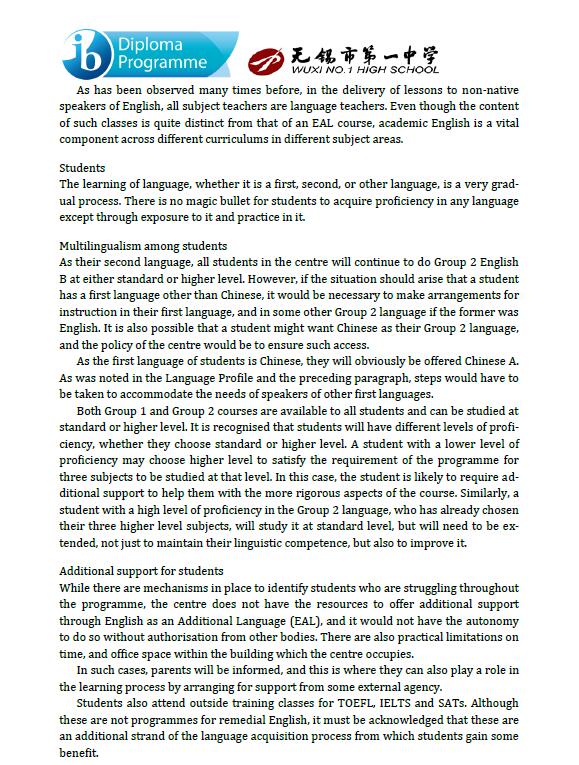 ib Diploma Programme

无锡市第一中学
WUXI NO.1 HIGH SCHOOL

As has been observed many times before, in the delivery of lessons to non-native speakers of English, all subject teachers are language teachers. Even though the content of such classes is quite distinct from that of an EAL course, academic English is a vital component across different curriculums in different subject areas.

Students
The learning of language, whether it is a first, second, or other language, is a very gradual process. There is no magic bullet for students to acquire proficiency in any language except through exposure to it and practice in it.

Multilingualism among students
As their second language, all students in the centre will continue to do Group 2 English B at either standard or higher level. However, if the situation should arise that a student has a first language other than Chinese, it would be necessary to make arrangements for instruction in their first language, and in some other Group 2 language if the former was English. It is also possible that a student might want Chinese as their Group 2 language, and the policy of the centre would be to ensure such access.

As the first language of students is Chinese, they will obviously be offered Chinese A. As was noted in the Language Profile and the preceding paragraph, steps would have to be taken to accommodate the needs of speakers of other first languages.

Both Group 1 and Group 2 courses are available to all students and can be studied at standard or higher level. It is recognised that students will have different levels of proficiency, whether they choose standard or higher level. A student with a lower level of proficiency may choose higher level to satisfy the requirement of the programme for three subjects to be studied at that level. In this case, the student is likely to require additional support to help them with the more rigorous aspects of the course. Similarly, a student with a high level of proficiency in the Group 2 language, who has already chosen their three higher level subjects, will study it at standard level, but will need to be extended, not just to maintain their linguistic competence, but also to improve it.

Additional support for students
While there are mechanisms in place to identify students who are struggling throughout the programme, the centre does not have the resources to offer additional support through English as an Additional Language (EAL), and it would not have the autonomy to do so without authorisation from other bodies. There are also practical limitations on time, and office space within the building which the centre occupies.

In such cases, parents will be informed, and this is where they can also play a role in the learning process by arranging for support from some external agency.

Students also attend outside training classes for TOEFL, IELTS and SATs. Although these are not programmes for remedial English, it must be acknowledged that these are an additional strand of the language acquisition process from which students gain some benefit.